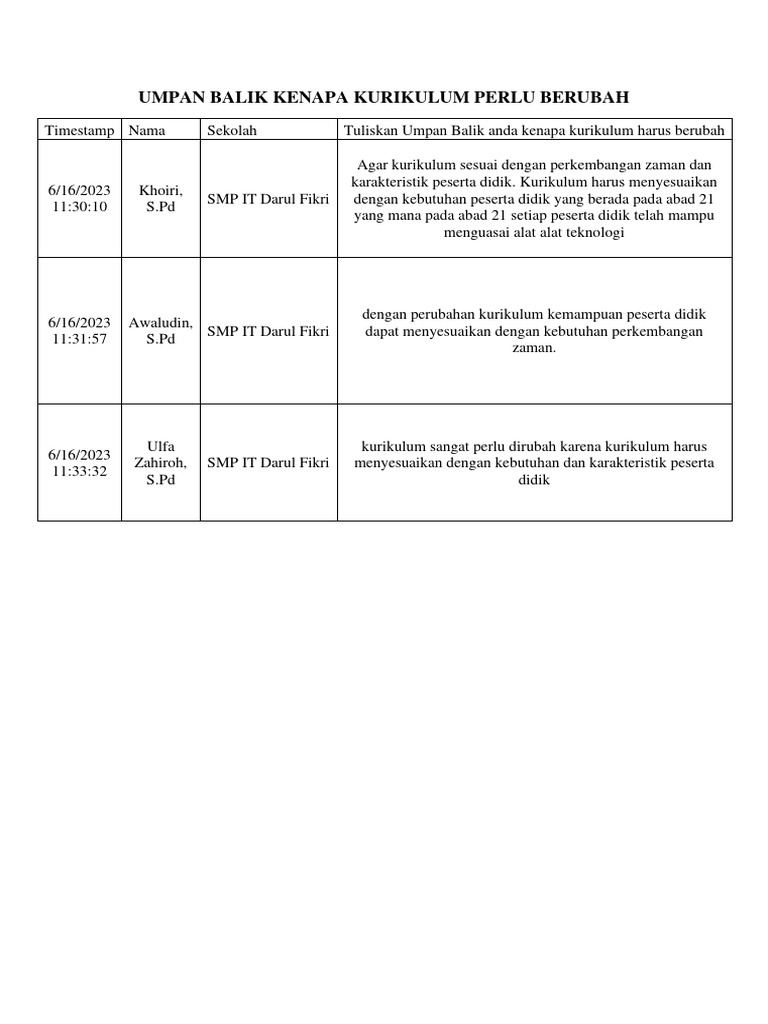 UMPAN BALIK KENAPA KURIKULUM PERLU BERUBAH

| Timestamp | Nama | Sekolah | Tuliskan Umpan Balik anda kenapa kurikulum harus berubah |
|---|---|---|---|
| 6/16/2023 11:30:10 | Khoiri, S.Pd | SMP IT Darul Fikri | Agar kurikulum sesuai dengan perkembangan zaman dan karakteristik peserta didik. Kurikulum harus menyesuaikan dengan kebutuhan peserta didik yang berada pada abad 21 yang mana pada abad 21 setiap peserta didik telah mampu menguasai alat alat teknologi |
| 6/16/2023 11:31:57 | Awaludin, S.Pd | SMP IT Darul Fikri | dengan perubahan kurikulum kemampuan peserta didik dapat menyesuaikan dengan kebutuhan perkembangan zaman. |
| 6/16/2023 11:33:32 | Ulfa Zahiroh, S.Pd | SMP IT Darul Fikri | kurikulum sangat perlu dirubah karena kurikulum harus menyesuaikan dengan kebutuhan dan karakteristik peserta didik |